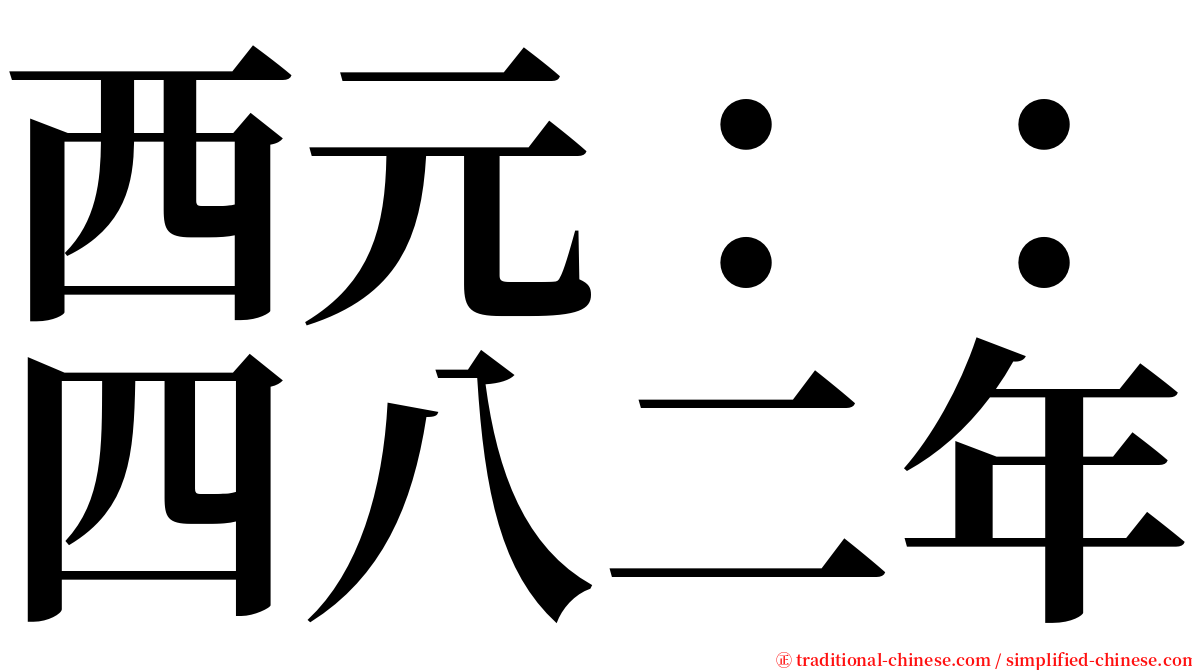 西元：：
四八二年

㊣ traditional-chinese.com / simplified-chinese.com